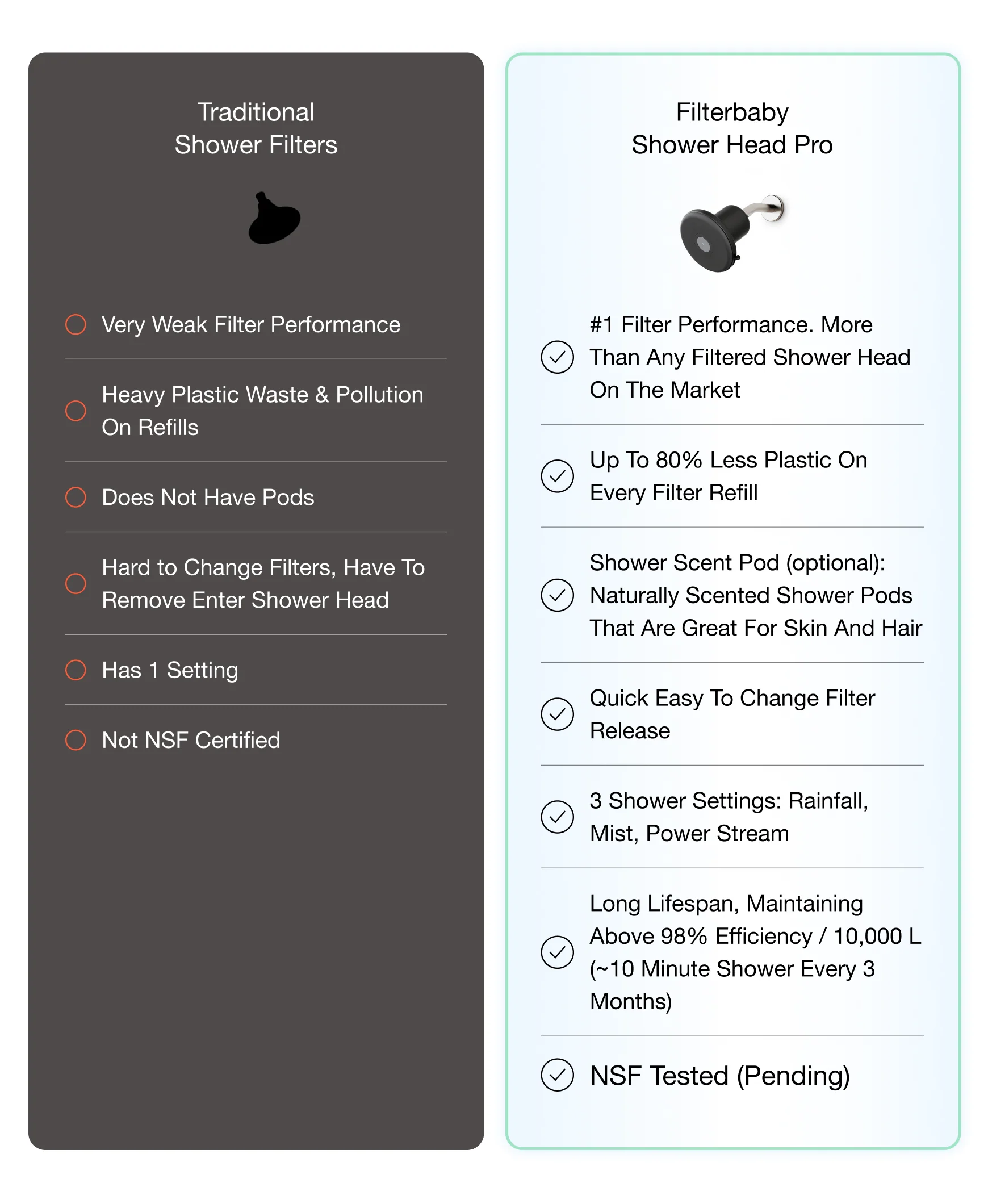 Traditional
Shower Filters

Very Weak Filter Performance

Heavy Plastic Waste & Pollution On Refills

Does Not Have Pods

Hard to Change Filters, Have To Remove Enter Shower Head

Has 1 Setting

Not NSF Certified

Filterbaby
Shower Head Pro

#1 Filter Performance. More Than Any Filtered Shower Head On The Market

Up To 80% Less Plastic On Every Filter Refill

Shower Scent Pod (optional): Naturally Scented Shower Pods That Are Great For Skin And Hair

Quick Easy To Change Filter Release

3 Shower Settings: Rainfall, Mist, Power Stream

Long Lifespan, Maintaining Above 98% Efficiency / 10,000 L (~10 Minute Shower Every 3 Months)

NSF Tested (Pending)